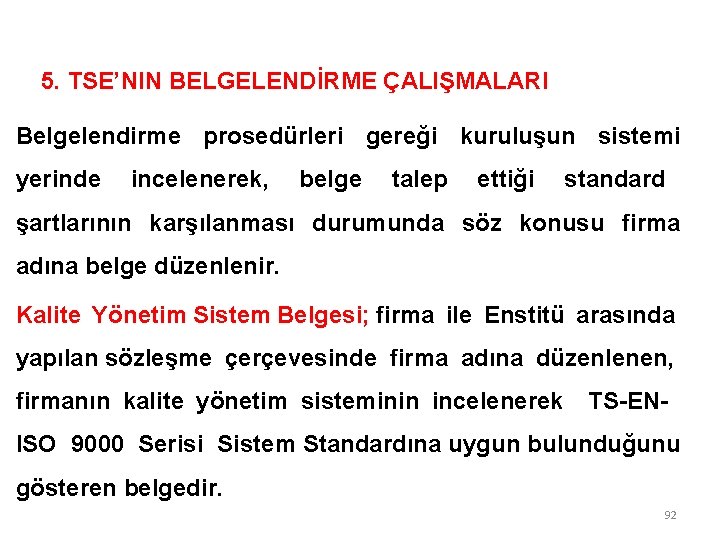 5. TSE’NIN BELGELENDİRME ÇALIŞMALARI

Belgelendirme prosedürleri gereği kuruluşun sistemi yerinde incelenerek, belge talep ettiği standard şartlarının karşılanması durumunda söz konusu firma adına belge düzenlenir.

Kalite Yönetim Sistem Belgesi; firma ile Enstitü arasında yapılan sözleşme çerçevesinde firma adına düzenlenen, firmanın kalite yönetim sisteminin incelenerek TS-EN-ISO 9000 Serisi Sistem Standardına uygun bulunduğunu gösteren belgedir.

92